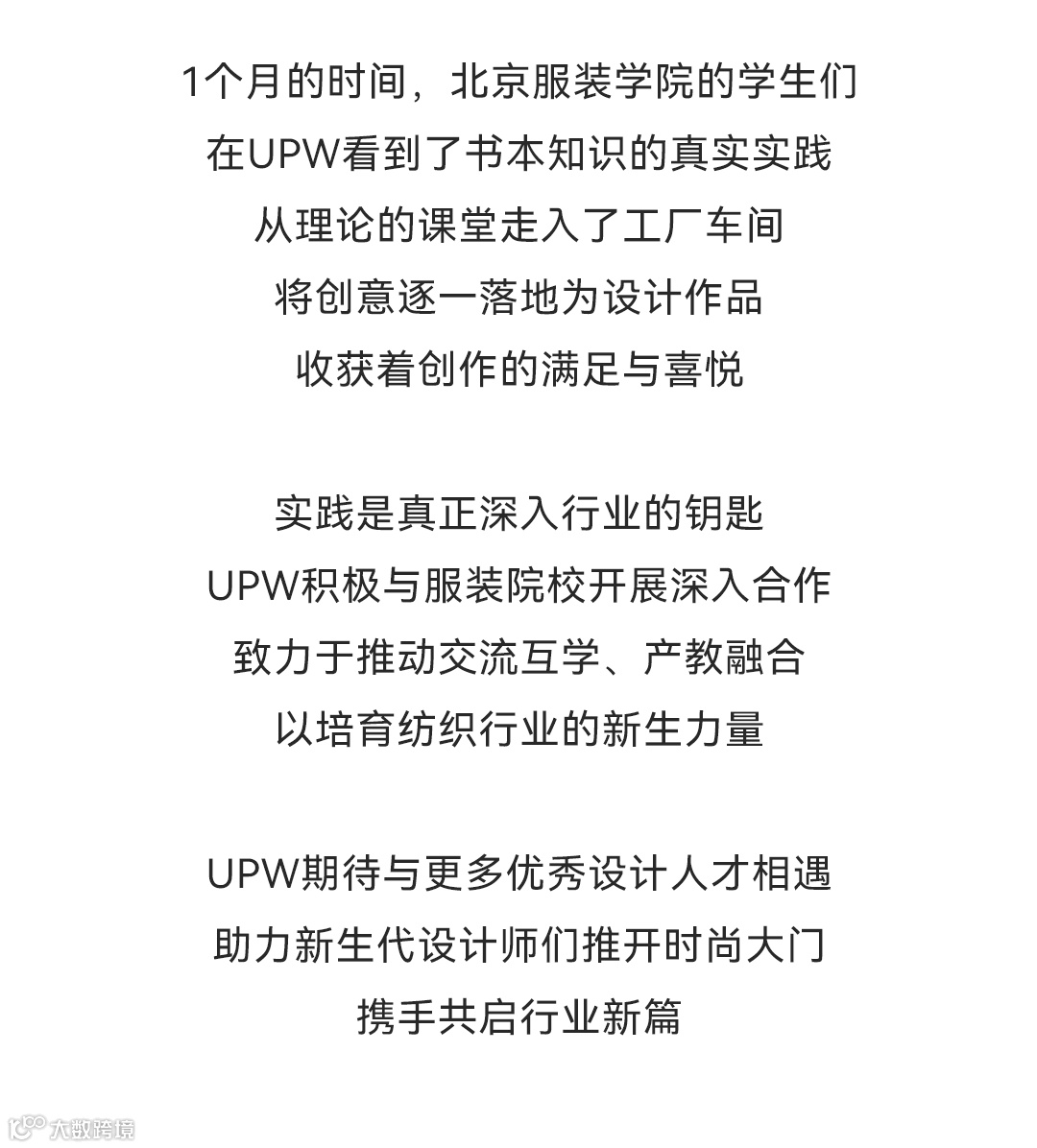 1个月的时间，北京服装学院的学生们
在UPW看到了书本知识的真实实践
从理论的课堂走入了工厂车间
将创意逐一落地为设计作品
收获着创作的满足与喜悦

实践是真正深入行业的钥匙
UPW积极与服装院校开展深入合作
致力于推动交流互学、产教融合
以培育纺织行业的新生力量

UPW期待与更多优秀设计人才相遇
助力新生代设计师们推开时尚大门
携手共启行业新篇

大数跨境